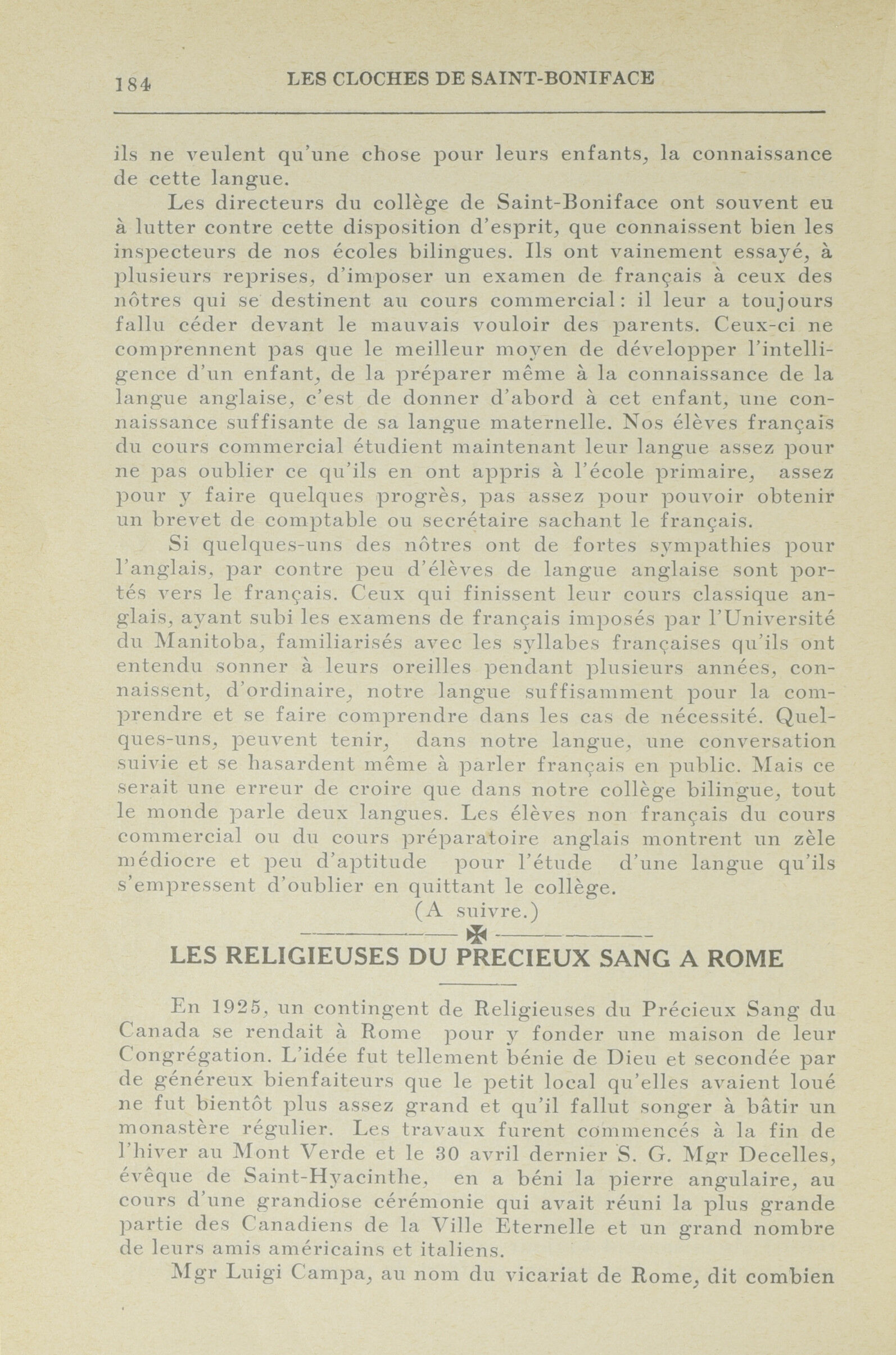 184 LES CLOCHES DE SAINT-BONIFACE

ils ne veulent qu'une chose pour leurs enfants, la connaissance de cette langue.

Les directeurs du collège de Saint-Boniface ont souvent eu à lutter contre cette disposition d'esprit, que connaissent bien les inspecteurs de nos écoles bilingues. Ils ont vainement essayé, à plusieurs reprises, d'imposer un examen de français à ceux des nôtres qui se destinent au cours commercial: il leur a toujours fallu céder devant le mauvais vouloir des parents. Ceux-ci ne comprennent pas que le meilleur moyen de développer l'intelligence d'un enfant, de la préparer même à la connaissance de la langue anglaise, c'est de donner d'abord à cet enfant, une connaissance suffisante de sa langue maternelle. Nos élèves français du cours commercial étudient maintenant leur langue assez pour ne pas oublier ce qu'ils en ont appris à l'école primaire, assez pour y faire quelques progrès, pas assez pour pouvoir obtenir un brevet de comptable ou secrétaire sachant le français.

Si quelques-uns des nôtres ont de fortes sympathies pour l'anglais, par contre peu d'élèves de langue anglaise sont portés vers le français. Ceux qui finissent leur cours classique anglais, ayant subi les examens de français imposés par l'Université du Manitoba, familiarisés avec les syllabes françaises qu'ils ont entendu sonner à leurs oreilles pendant plusieurs années, connaissent, d'ordinaire, notre langue suffisamment pour la comprendre et se faire comprendre dans les cas de nécessité. Quelques-uns, peuvent tenir, dans notre langue, une conversation suivie et se hasardent même à parler français en public. Mais ce serait une erreur de croire que dans notre collège bilingue, tout le monde parle deux langues. Les élèves non français du cours commercial ou du cours préparatoire anglais montrent un zèle médiocre et peu d'aptitude pour l'étude d'une langue qu'ils s'empressent d'oublier en quittant le collège.

(A suivre.)

LES RELIGIEUSES DU PRECIEUX SANG A ROME

En 1925, un contingent de Religieuses du Précieux Sang du Canada se rendait à Rome pour y fonder une maison de leur Congrégation. L'idée fut tellement bénie de Dieu et secondée par de généreux bienfaiteurs que le petit local qu'elles avaient loué ne fut bientôt plus assez grand et qu'il fallut songer à bâtir un monastère régulier. Les travaux furent commencés à la fin de l'hiver au Mont Verde et le 30 avril dernier S. G. Mgr Decelles, évêque de Saint-Hyacinthe, en a béni la pierre angulaire, au cours d'une grandiose cérémonie qui avait réuni la plus grande partie des Canadiens de la Ville Eternelle et un grand nombre de leurs amis américains et italiens.

Mgr Luigi Campa, au nom du vicariat de Rome, dit combien